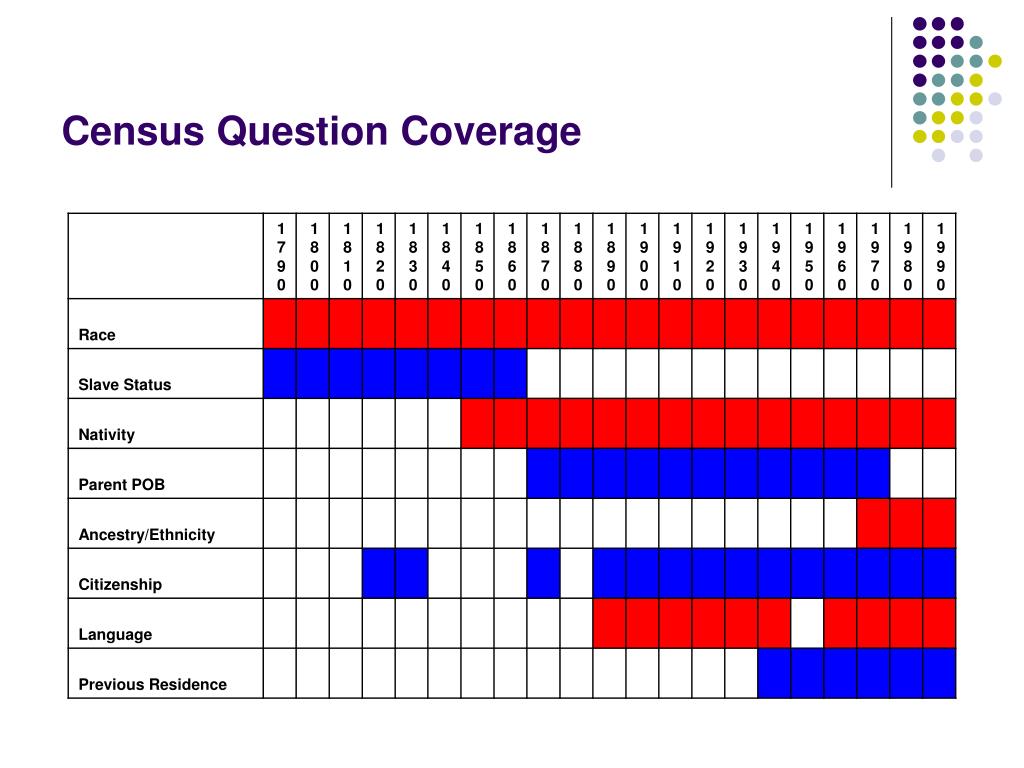 Census Question Coverage

| | 1790 | 1800 | 1810 | 1820 | 1830 | 1840 | 1850 | 1860 | 1870 | 1880 | 1890 | 1900 | 1910 | 1920 | 1930 | 1940 | 1950 | 1960 | 1970 | 1980 | 1990 |
|---|---|---|---|---|---|---|---|---|---|---|---|---|---|---|---|---|---|---|---|---|---|
| Race | | | | | | | | | | | | | | | | | | | | | |
| Slave Status | | | | | | | | | | | | | | | | | | | | | |
| Nativity | | | | | | | | | | | | | | | | | | | | | |
| Parent POB | | | | | | | | | | | | | | | | | | | | | |
| Ancestry/Ethnicity | | | | | | | | | | | | | | | | | | | | | |
| Citizenship | | | | | | | | | | | | | | | | | | | | | |
| Language | | | | | | | | | | | | | | | | | | | | | |
| Previous Residence | | | | | | | | | | | | | | | | | | | | | |